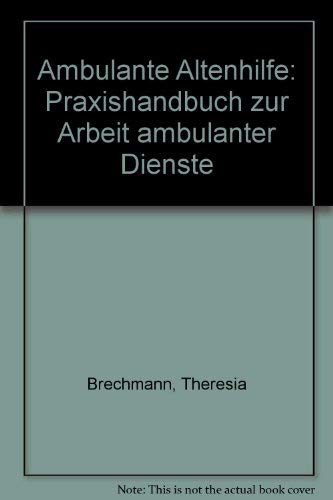 Ambulante Altenhilfe: Praxishandbuch zur Arbeit ambulanter Dienste

Brechmann, Theresia

Note: This is not the actual book cover